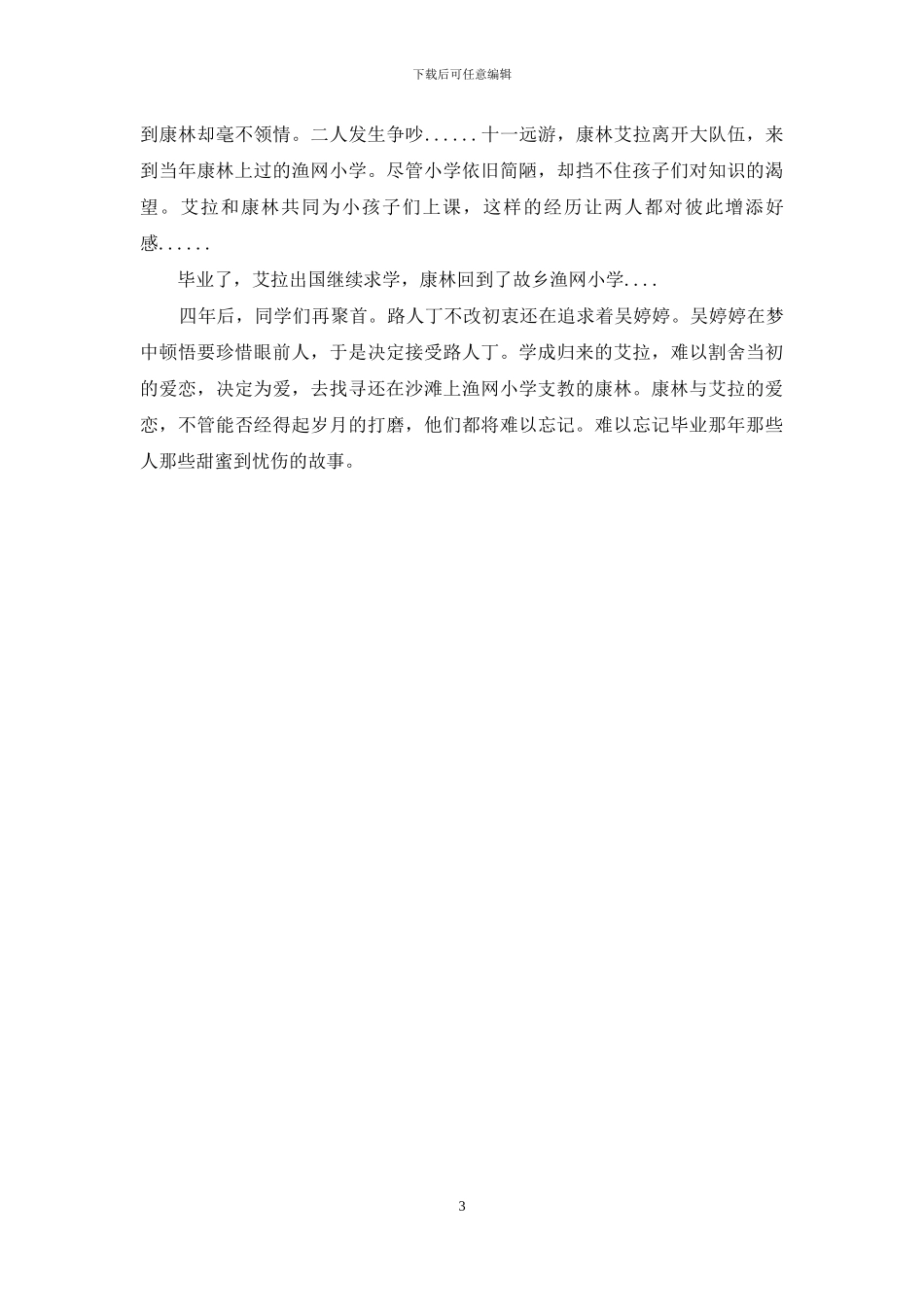 下载后可任意编辑

到康林却毫不领情。二人发生争吵......十一远游，康林艾拉离开大队伍，来到当年康林上过的渔网小学。尽管小学依旧简陋，却挡不住孩子们对知识的渴望。艾拉和康林共同为小孩子们上课，这样的经历让两人都对彼此增添好感......

毕业了，艾拉出国继续求学，康林回到了故乡渔网小学....

四年后，同学们再聚首。路人丁不改初衷还在追求着吴婷婷。吴婷婷在梦中顿悟要珍惜眼前人，于是决定接受路人丁。学成归来的艾拉，难以割舍当初的爱恋，决定为爱，去找寻还在沙滩上渔网小学支教的康林。康林与艾拉的爱恋，不管能否经得起岁月的打磨，他们都将难以忘记。难以忘记毕业那年那些人那些甜蜜到忧伤的故事。

3